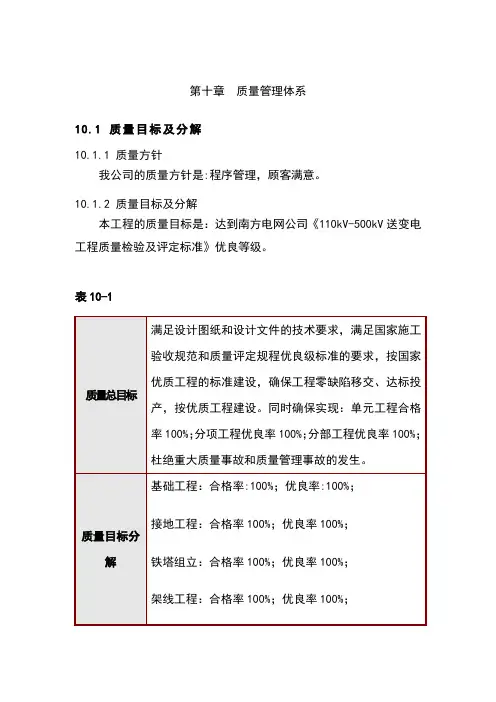 第十章　质量管理体系

10.1 质量目标及分解

10.1.1 质量方针

我公司的质量方针是:程序管理，顾客满意。

10.1.2 质量目标及分解

本工程的质量目标是：达到南方电网公司《110kV-500kV 送变电工程质量检验及评定标准》优良等级。

表 10-1

| 质量总目标 | 满足设计图纸和设计文件的技术要求，满足国家施工验收规范和质量评定规程优良级标准的要求，按国家优质工程的标准建设，确保工程零缺陷移交、达标投产，按优质工程建设。同时确保实现：单元工程合格率 100%;分项工程优良率 100%;分部工程优良率 100%;杜绝重大质量事故和质量管理事故的发生。 |
|---|---|
| 质量目标分解 | 基础工程：合格率:100%；优良率:100%；<br>接地工程：合格率 100%；优良率 100%；<br>铁塔组立：合格率 100%；优良率 100%；<br>架线工程：合格率 100%；优良率 100%； |